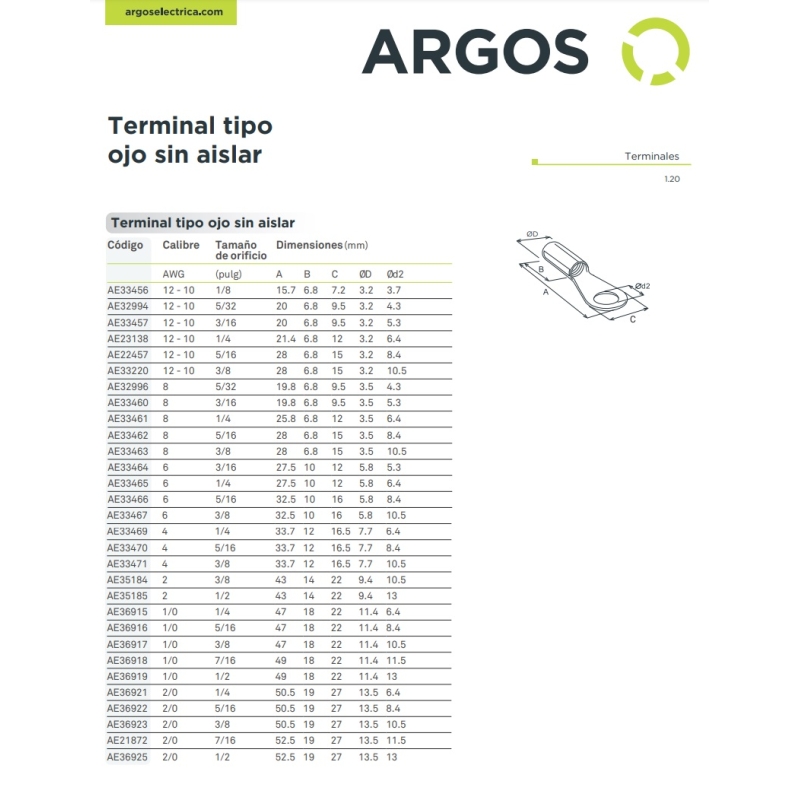 argoselectrica.com

ARGOS

Terminal tipo ojo sin aislar

Terminales

1.20

Terminal tipo ojo sin aislar

| Código | Calibre | Tamaño de orificio | Dimensiones (mm) | | | | |
|---|---|---|---|---|---|---|---|
| | AWG | (pulg) | A | B | C | ØD | Ød2 |
| AE33456 | 12 - 10 | 1/8 | 15.7 | 6.8 | 7.2 | 3.2 | 3.7 |
| AE32994 | 12 - 10 | 5/32 | 20 | 6.8 | 9.5 | 3.2 | 4.3 |
| AE33457 | 12 - 10 | 3/16 | 20 | 6.8 | 9.5 | 3.2 | 5.3 |
| AE23138 | 12 - 10 | 1/4 | 21.4 | 6.8 | 12 | 3.2 | 6.4 |
| AE22457 | 12 - 10 | 5/16 | 28 | 6.8 | 15 | 3.2 | 8.4 |
| AE33220 | 12 - 10 | 3/8 | 28 | 6.8 | 15 | 3.2 | 10.5 |
| AE32996 | 8 | 5/32 | 19.8 | 6.8 | 9.5 | 3.5 | 4.3 |
| AE33460 | 8 | 3/16 | 19.8 | 6.8 | 9.5 | 3.5 | 5.3 |
| AE33461 | 8 | 1/4 | 25.8 | 6.8 | 12 | 3.5 | 6.4 |
| AE33462 | 8 | 5/16 | 28 | 6.8 | 15 | 3.5 | 8.4 |
| AE33463 | 8 | 3/8 | 28 | 6.8 | 15 | 3.5 | 10.5 |
| AE33464 | 6 | 3/16 | 27.5 | 10 | 12 | 5.8 | 5.3 |
| AE33465 | 6 | 1/4 | 27.5 | 10 | 12 | 5.8 | 6.4 |
| AE33466 | 6 | 5/16 | 32.5 | 10 | 16 | 5.8 | 8.4 |
| AE33467 | 6 | 3/8 | 32.5 | 10 | 16 | 5.8 | 10.5 |
| AE33469 | 4 | 1/4 | 33.7 | 12 | 16.5 | 7.7 | 6.4 |
| AE33470 | 4 | 5/16 | 33.7 | 12 | 16.5 | 7.7 | 8.4 |
| AE33471 | 4 | 3/8 | 33.7 | 12 | 16.5 | 7.7 | 10.5 |
| AE35184 | 2 | 3/8 | 43 | 14 | 22 | 9.4 | 10.5 |
| AE35185 | 2 | 1/2 | 43 | 14 | 22 | 9.4 | 13 |
| AE36915 | 1/0 | 1/4 | 47 | 18 | 22 | 11.4 | 6.4 |
| AE36916 | 1/0 | 5/16 | 47 | 18 | 22 | 11.4 | 8.4 |
| AE36917 | 1/0 | 3/8 | 47 | 18 | 22 | 11.4 | 10.5 |
| AE36918 | 1/0 | 7/16 | 49 | 18 | 22 | 11.4 | 11.5 |
| AE36919 | 1/0 | 1/2 | 49 | 18 | 22 | 11.4 | 13 |
| AE36921 | 2/0 | 1/4 | 50.5 | 19 | 27 | 13.5 | 6.4 |
| AE36922 | 2/0 | 5/16 | 50.5 | 19 | 27 | 13.5 | 8.4 |
| AE36923 | 2/0 | 3/8 | 50.5 | 19 | 27 | 13.5 | 10.5 |
| AE21872 | 2/0 | 7/16 | 52.5 | 19 | 27 | 13.5 | 11.5 |
| AE36925 | 2/0 | 1/2 | 52.5 | 19 | 27 | 13.5 | 13 |

ØD
B
A
Ød2
C